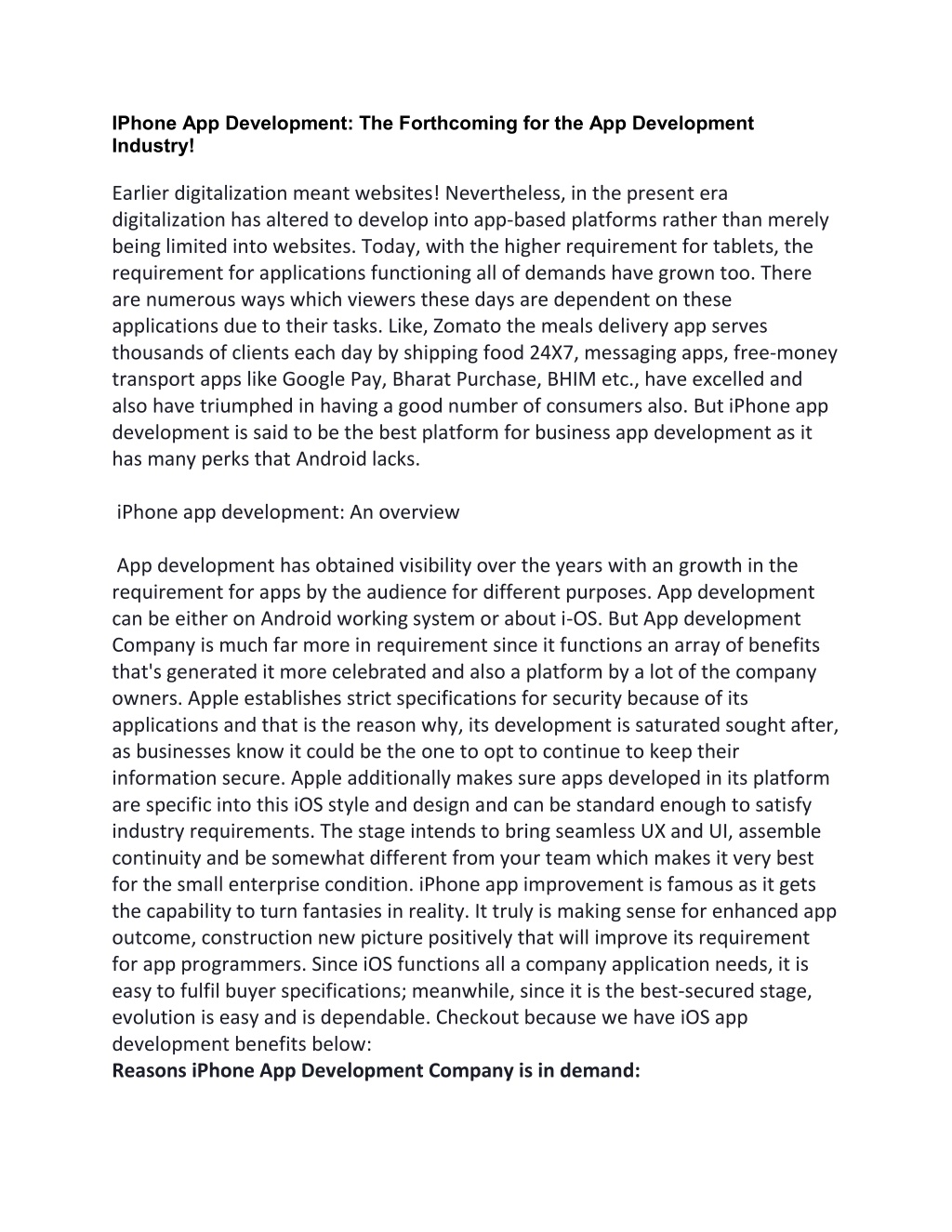 IPhone App Development: The Forthcoming for the App Development Industry!

Earlier digitalization meant websites! Nevertheless, in the present era digitalization has altered to develop into app-based platforms rather than merely being limited into websites. Today, with the higher requirement for tablets, the requirement for applications functioning all of demands have grown too. There are numerous ways which viewers these days are dependent on these applications due to their tasks. Like, Zomato the meals delivery app serves thousands of clients each day by shipping food 24X7, messaging apps, free-money transport apps like Google Pay, Bharat Purchase, BHIM etc., have excelled and also have triumphed in having a good number of consumers also. But iPhone app development is said to be the best platform for business app development as it has many perks that Android lacks.

iPhone app development: An overview

App development has obtained visibility over the years with an growth in the requirement for apps by the audience for different purposes. App development can be either on Android working system or about i-OS. But App development Company is much far more in requirement since it functions an array of benefits that's generated it more celebrated and also a platform by a lot of the company owners. Apple establishes strict specifications for security because of its applications and that is the reason why, its development is saturated sought after, as businesses know it could be the one to opt to continue to keep their information secure. Apple additionally makes sure apps developed in its platform are specific into this iOS style and design and can be standard enough to satisfy industry requirements. The stage intends to bring seamless UX and UI, assemble continuity and be somewhat different from your team which makes it very best for the small enterprise condition. iPhone app improvement is famous as it gets the capability to turn fantasies in reality. It truly is making sense for enhanced app outcome, construction new picture positively that will improve its requirement for app programmers. Since iOS functions all a company application needs, it is easy to fulfil buyer specifications; meanwhile, since it is the best-secured stage, evolution is easy and is dependable. Checkout because we have iOS app development benefits below:
Reasons iPhone App Development Company is in demand: